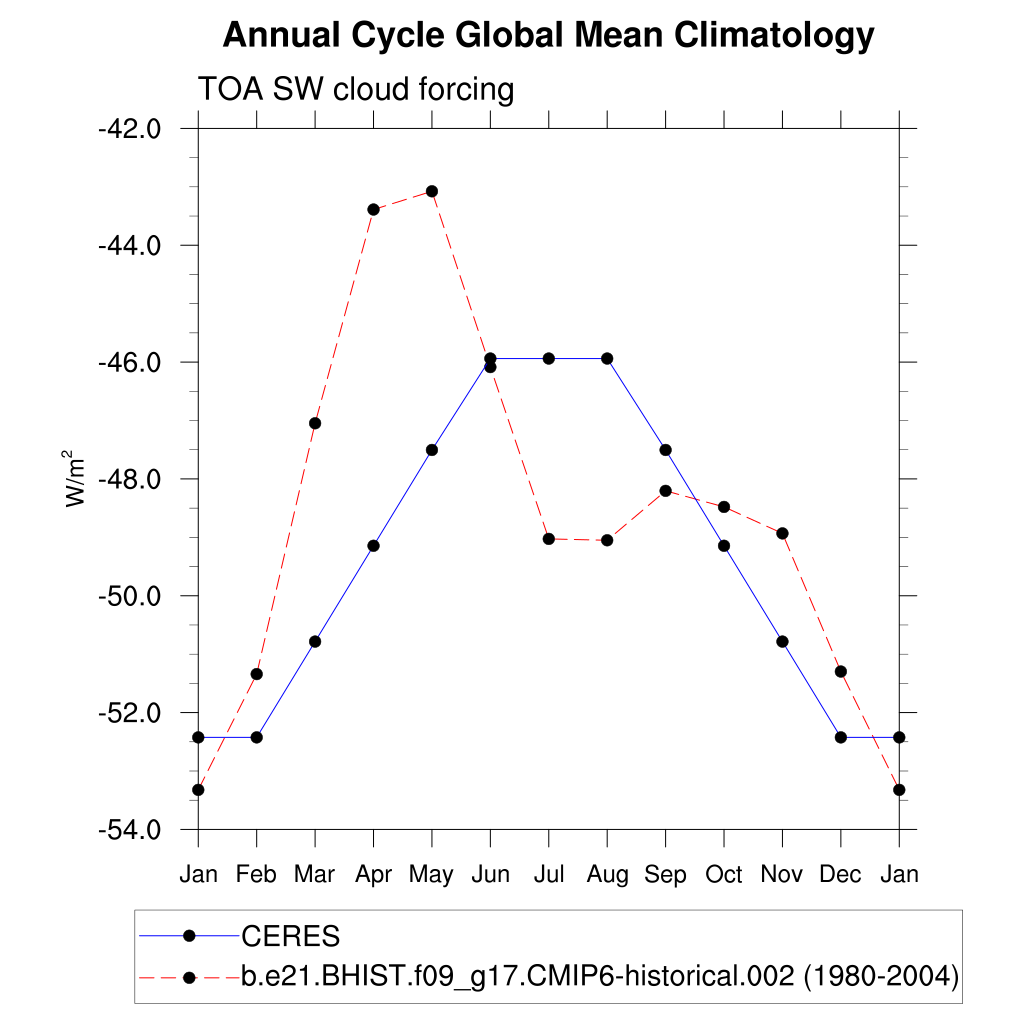 Annual Cycle Global Mean Climatology

TOA SW cloud forcing

-42.0
-44.0
-46.0
-48.0
-50.0
-52.0
-54.0

$W/m^2$

Jan Feb Mar Apr May Jun Jul Aug Sep Oct Nov Dec Jan

CERES
b.e21.BHIST.f09_g17.CMIP6-historical.002 (1980-2004)